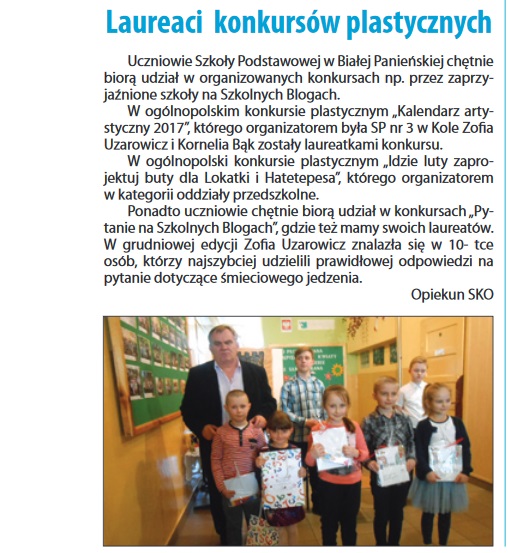 Laureaci konkursów plastycznych

Uczniowie Szkoły Podstawowej w Białej Panieńskiej chętnie biorą udział w organizowanych konkursach np. przez zaprzyjaźnione szkoły na Szkolnych Blogach.

W ogólnopolskim konkursie plastycznym „Kalendarz artystyczny 2017", którego organizatorem była SP nr 3 w Kole Zofia Uzarowicz i Kornelia Bąk zostały laureatkami konkursu.

W ogólnopolski konkursie plastycznym „Idzie luty zaprojektuj buty dla Lokatki i Hatetepesa", którego organizatorem w kategorii oddziały przedszkolne.

Ponadto uczniowie chętnie biorą udział w konkursach „Pytanie na Szkolnych Blogach", gdzie też mamy swoich laureatów. W grudniowej edycji Zofia Uzarowicz znalazła się w 10- tce osób, którzy najszybciej udzielili prawidłowej odpowiedzi na pytanie dotyczące śmieciowego jedzenia.

Opiekun SKO